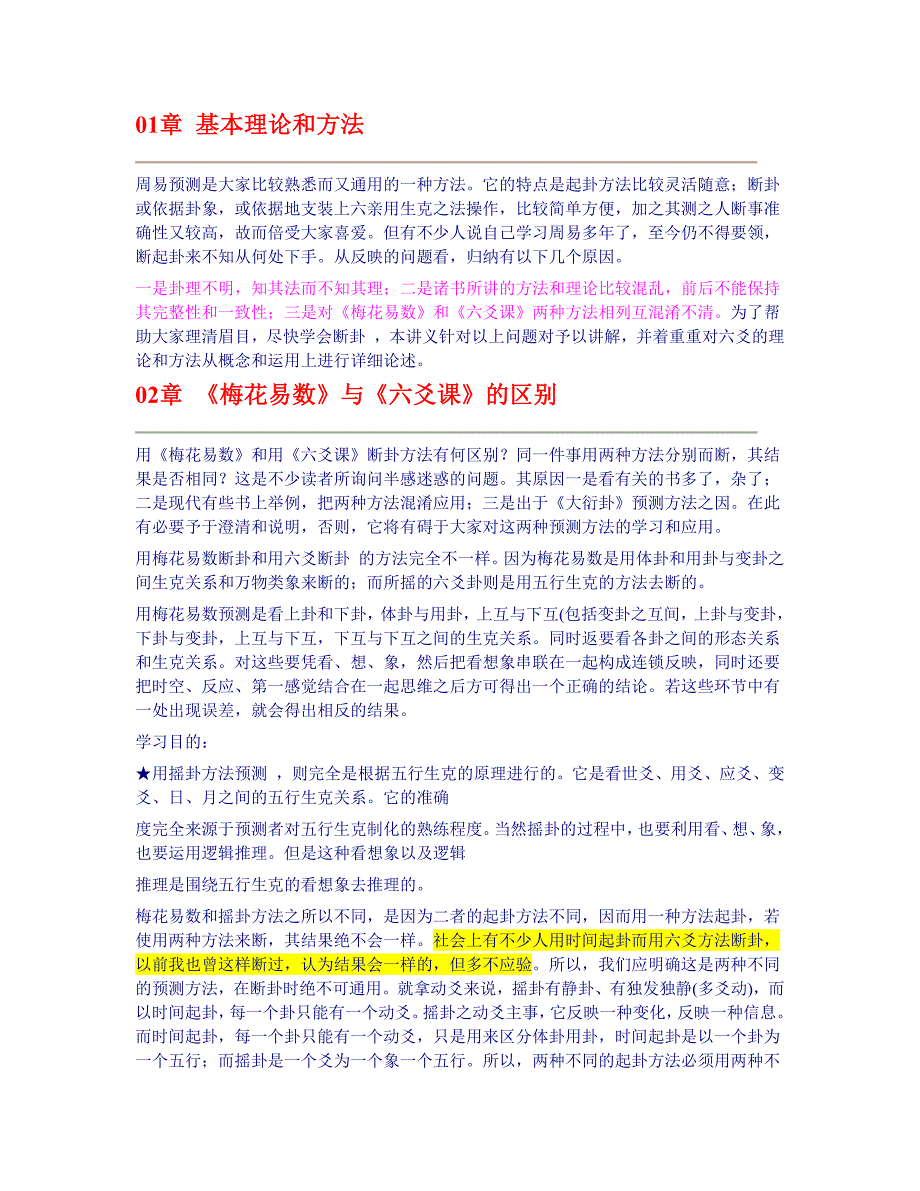 01章 基本理论和方法

周易预测是大家比较熟悉而又通用的一种方法。它的特点是起卦方法比较灵活随意；断卦或依据卦象，或依据地支装上六亲用生克之法操作，比较简单方便，加之其测之人断事准确性又较高，故而倍受大家喜爱。但有不少人说自己学习周易多年了，至今仍不得要领，断起卦来不知从何处下手。从反映的问题看，归纳有以下几个原因。

一是卦理不明，知其法而不知其理；二是诸书所讲的方法和理论比较混乱，前后不能保持其完整性和一致性；三是对《梅花易数》和《六爻课》两种方法相列互混淆不清。为了帮助大家理清眉目，尽快学会断卦 ，本讲义针对以上问题对予以讲解，并着重重对六爻的理论和方法从概念和运用上进行详细论述。

02章 《梅花易数》与《六爻课》的区别

用《梅花易数》和用《六爻课》断卦方法有何区别？同一件事用两种方法分别而断，其结果是否相同？这是不少读者所询问半感迷惑的问题。其原因一是看有关的书多了，杂了；二是现代有些书上举例，把两种方法混淆应用；三是出于《大衍卦》预测方法之因。在此有必要予于澄清和说明，否则，它将有碍于大家对这两种预测方法的学习和应用。

用梅花易数断卦和用六爻断卦 的方法完全不一样。因为梅花易数是用体卦和用卦与变卦之间生克关系和万物类象来断的；而所摇的六爻卦则是用五行生克的方法去断的。

用梅花易数预测是看上卦和下卦，体卦与用卦，上互与下互(包括变卦之互间，上卦与变卦，下卦与变卦，上互与下互，下互与下互之间的生克关系。同时返要看各卦之间的形态关系和生克关系。对这些要凭看、想、象，然后把看想象串联在一起构成连锁反映，同时还要把时空、反应、第一感觉结合在一起思维之后方可得出一个正确的结论。若这些环节中有一处出现误差，就会得出相反的结果。

学习目的：

★用摇卦方法预测 ，则完全是根据五行生克的原理进行的。它是看世爻、用爻、应爻、变爻、日、月之间的五行生克关系。它的准确

度完全来源于预测者对五行生克制化的熟练程度。当然摇卦的过程中，也要利用看、想、象，也要运用逻辑推理。但是这种看想象以及逻辑

推理是围绕五行生克的看想象去推理的。

梅花易数和摇卦方法之所以不同，是因为二者的起卦方法不同，因而用一种方法起卦，若使用两种方法来断，其结果绝不会一样。社会上有不少人用时间起卦而用六爻方法断卦，以前我也曾这样断过，认为结果会一样的，但多不应验。所以，我们应明确这是两种不同的预测方法，在断卦时绝不可通用。就拿动爻来说，摇卦有静卦、有独发独静(多爻动)，而以时间起卦，每一个卦只能有一个动爻。摇卦之动爻主事，它反映一种变化，反映一种信息。而时间起卦，每一个卦只能有一个动爻，只是用来区分体卦用卦，时间起卦是以一个卦为一个五行；而摇卦是一个爻为一个象一个五行。所以，两种不同的起卦方法必须用两种不